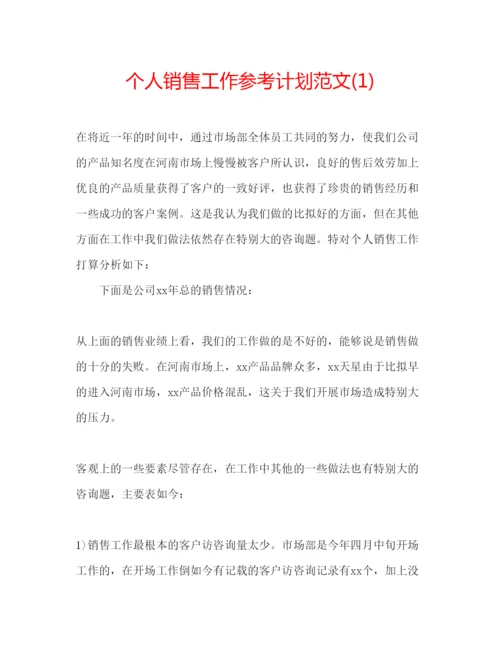 个人销售工作参考计划范文(1)

在将近一年的时间中，通过市场部全体员工共同的努力，使我们公司的产品知名度在河南市场上慢慢被客户所认识，良好的售后效劳加上优良的产品质量获得了客户的一致好评，也获得了珍贵的销售经历和一些成功的客户案例。这是我认为我们做的比拟好的方面，但在其他方面在工作中我们做法依然存在特别大的咨询题。特对个人销售工作打算分析如下：

下面是公司xx年总的销售情况：

从上面的销售业绩上看，我们的工作做的是不好的，能够说是销售做的十分的失败。在河南市场上，xx产品品牌众多，xx天星由于比拟早的进入河南市场，xx产品价格混乱，这关于我们开展市场造成特别大的压力。

客观上的一些要素尽管存在，在工作中其他的一些做法也有特别大的咨询题，主要表如今：

1)销售工作最根本的客户访咨询量太少。市场部是今年四月中旬开场工作的，在开场工作倒如今有记载的客户访咨询记录有xx个，加上没